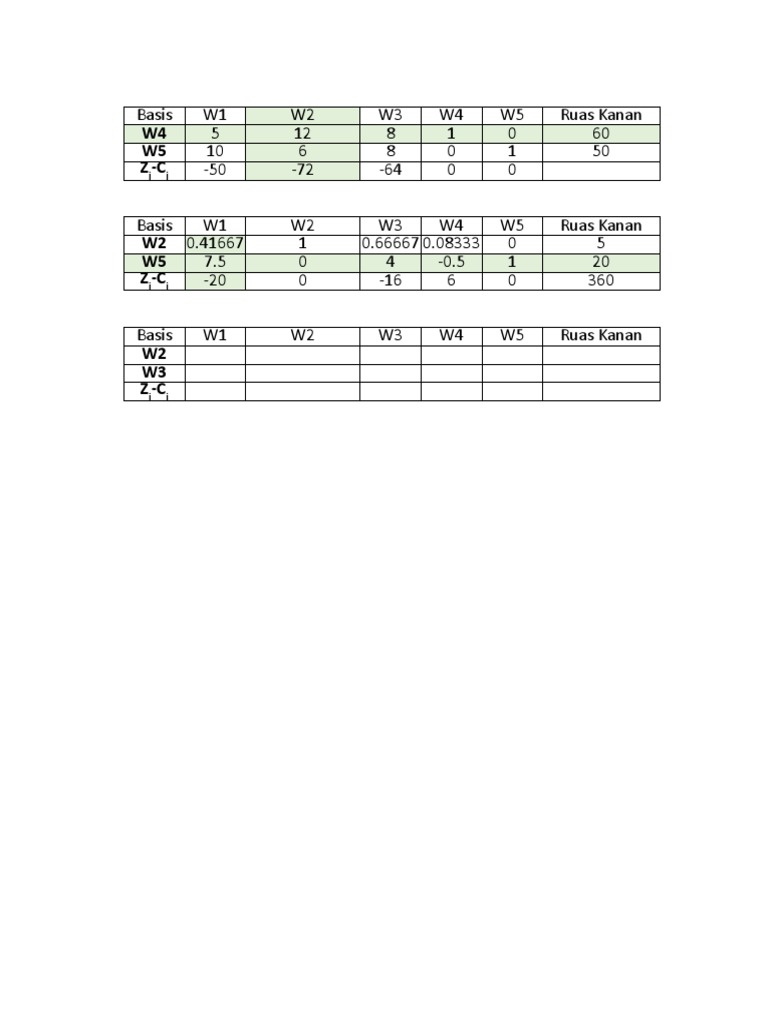 | Basis | W1 | W2 | W3 | W4 | W5 | Ruas Kanan |
|---|---|---|---|---|---|---|
| W4 | 5 | 12 | 8 | 1 | 0 | 60 |
| W5 | 10 | 6 | 8 | 0 | 1 | 50 |
| $Z_j$-$C_j$ | -50 | -72 | -64 | 0 | 0 | |

| Basis | W1 | W2 | W3 | W4 | W5 | Ruas Kanan |
|---|---|---|---|---|---|---|
| W2 | 0.41667 | 1 | 0.66667 | 0.08333 | 0 | 5 |
| W5 | 7.5 | 0 | 4 | -0.5 | 1 | 20 |
| $Z_j$-$C_j$ | -20 | 0 | -16 | 6 | 0 | 360 |

| Basis | W1 | W2 | W3 | W4 | W5 | Ruas Kanan |
|---|---|---|---|---|---|---|
| W2 | | | | | | |
| W3 | | | | | | |
| $Z_j$-$C_j$ | | | | | | |